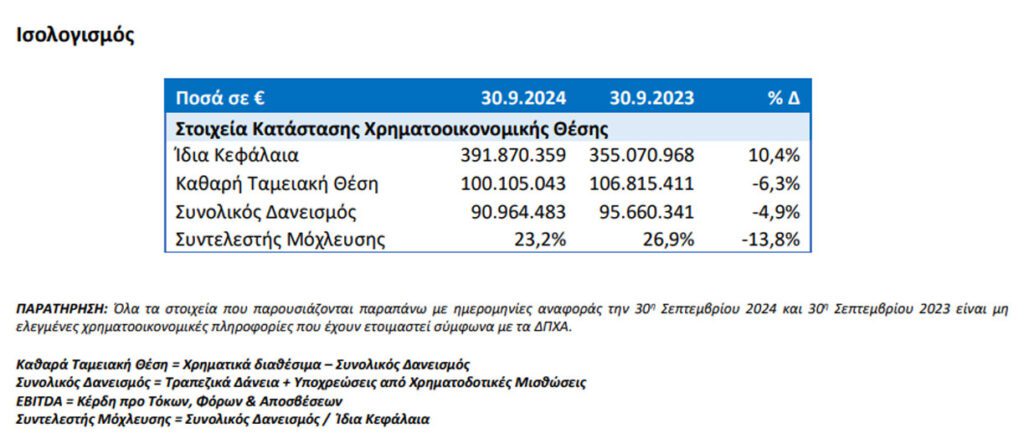 Ισολογισμός

| Ποσά σε € | 30.9.2024 | 30.9.2023 | % Δ |
|---|---|---|---|
| Στοιχεία Κατάστασης Χρηματοοικονομικής Θέσης | | | |
| Ίδια Κεφάλαια | 391.870.359 | 355.070.968 | 10,4% |
| Καθαρή Ταμειακή Θέση | 100.105.043 | 106.815.411 | -6,3% |
| Συνολικός Δανεισμός | 90.964.483 | 95.660.341 | -4,9% |
| Συντελεστής Μόχλευσης | 23,2% | 26,9% | -13,8% |

ΠΑΡΑΤΗΡΗΣΗ: Όλα τα στοιχεία που παρουσιάζονται παραπάνω με ημερομηνίες αναφοράς την 30η Σεπτεμβρίου 2024 και 30η Σεπτεμβρίου 2023 είναι μη ελεγμένες χρηματοοικονομικές πληροφορίες που έχουν ετοιμαστεί σύμφωνα με τα ΔΠΧΑ.

Καθαρά Ταμειακή Θέση = Χρηματικά διαθέσιμα – Συνολικός Δανεισμός
Συνολικός Δανεισμός = Τραπεζικά Δάνεια + Υποχρεώσεις από Χρηματοδοτικές Μισθώσεις
EBITDA = Κέρδη προ Τόκων, Φόρων & Αποσβέσεων
Συντελεστής Μόχλευσης = Συνολικός Δανεισμός / Ίδια Κεφάλαια